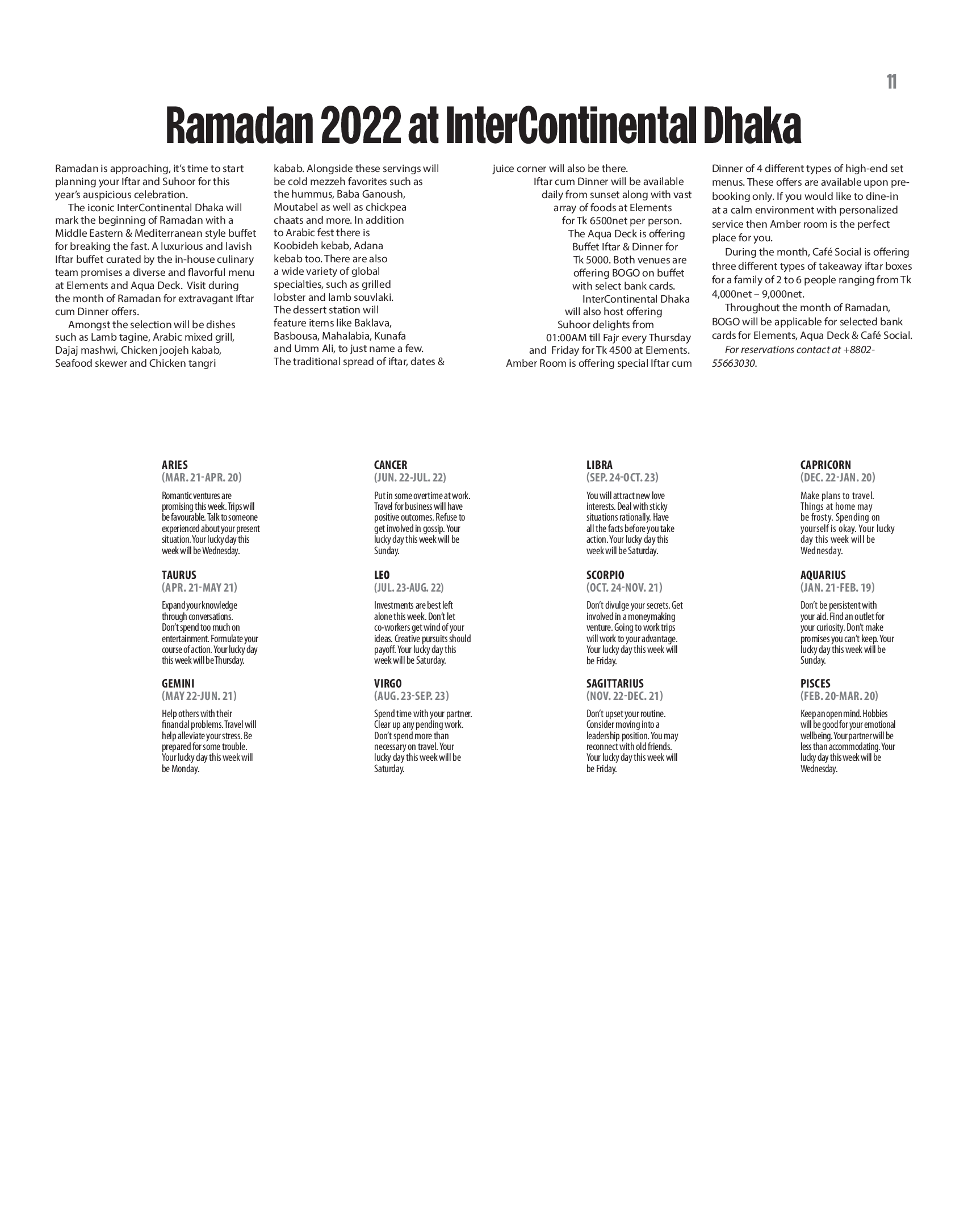 11

Ramadan 2022 at InterContinental Dhaka

Ramadan is approaching, it's time to start planning your Iftar and Suhoor for this year's auspicious celebration.

The iconic InterContinental Dhaka will mark the beginning of Ramadan with a Middle Eastern & Mediterranean style buffet for breaking the fast. A luxurious and lavish Iftar buffet curated by the in-house culinary team promises a diverse and flavorful menu at Elements and Aqua Deck. Visit during the month of Ramadan for extravagant Iftar cum Dinner offers.

Amongst the selection will be dishes such as Lamb tagine, Arabic mixed grill, Dajaj mashwi, Chicken joojeh kabab, Seafood skewer and Chicken tangri kabab. Alongside these servings will be cold mezzeh favorites such as the hummus, Baba Ganoush, Moutabel as well as chickpea chaats and more. In addition to Arabic fest there is Koobideh kebab, Adana kebab too. There are also a wide variety of global specialties, such as grilled lobster and lamb souvlaki. The dessert station will feature items like Baklava, Basbousa, Mahalabia, Kunafa and Umm Ali, to just name a few. The traditional spread of iftar, dates & juice corner will also be there.

Iftar cum Dinner will be available daily from sunset along with vast array of foods at Elements for Tk 6500net per person. The Aqua Deck is offering Buffet Iftar & Dinner for Tk 5000. Both venues are offering BOGO on buffet with select bank cards.

InterContinental Dhaka will also host offering Suhoor delights from 01:00AM till Fajr every Thursday and Friday for Tk 4500 at Elements. Amber Room is offering special Iftar cum Dinner of 4 different types of high-end set menus. These offers are available upon pre-booking only. If you would like to dine-in at a calm environment with personalized service then Amber room is the perfect place for you.

During the month, Café Social is offering three different types of takeaway iftar boxes for a family of 2 to 6 people ranging from Tk 4,000net – 9,000net.

Throughout the month of Ramadan, BOGO will be applicable for selected bank cards for Elements, Aqua Deck & Café Social.

For reservations contact at +8802-55663030.

ARIES
(MAR. 21-APR. 20)
Romantic ventures are promising this week. Trips will be favourable. Talk to someone experienced about your present situation. Your lucky day this week will be Wednesday.

TAURUS
(APR. 21-MAY 21)
Expand your knowledge through conversations. Don't spend too much on entertainment. Formulate your course of action. Your lucky day this week will be Thursday.

GEMINI
(MAY 22-JUN. 21)
Help others with their financial problems. Travel will help alleviate your stress. Be prepared for some trouble. Your lucky day this week will be Monday.

CANCER
(JUN. 22-JUL. 22)
Put in some overtime at work. Travel for business will have positive outcomes. Refuse to get involved in gossip. Your lucky day this week will be Sunday.

LEO
(JUL. 23-AUG. 22)
Investments are best left alone this week. Don't let co-workers get wind of your ideas. Creative pursuits should payoff. Your lucky day this week will be Saturday.

VIRGO
(AUG. 23-SEP. 23)
Spend time with your partner. Clear up any pending work. Don't spend more than necessary on travel. Your lucky day this week will be Saturday.

LIBRA
(SEP. 24-OCT. 23)
You will attract new love interests. Deal with sticky situations rationally. Have all the facts before you take action. Your lucky day this week will be Saturday.

SCORPIO
(OCT. 24-NOV. 21)
Don't divulge your secrets. Get involved in a moneymaking venture. Going to work trips will work to your advantage. Your lucky day this week will be Friday.

SAGITTARIUS
(NOV. 22-DEC. 21)
Don't upset your routine. Consider moving into a leadership position. You may reconnect with old friends. Your lucky day this week will be Friday.

CAPRICORN
(DEC. 22-JAN. 20)
Make plans to travel. Things at home may be frosty. Spending on yourself is okay. Your lucky day this week will be Wednesday.

AQUARIUS
(JAN. 21-FEB. 19)
Don't be persistent with your aid. Find an outlet for your curiosity. Don't make promises you can't keep. Your lucky day this week will be Sunday.

PISCES
(FEB. 20-MAR. 20)
Keep an open mind. Hobbies will be good for your emotional wellbeing. Your partner will be less than accommodating. Your lucky day this week will be Wednesday.